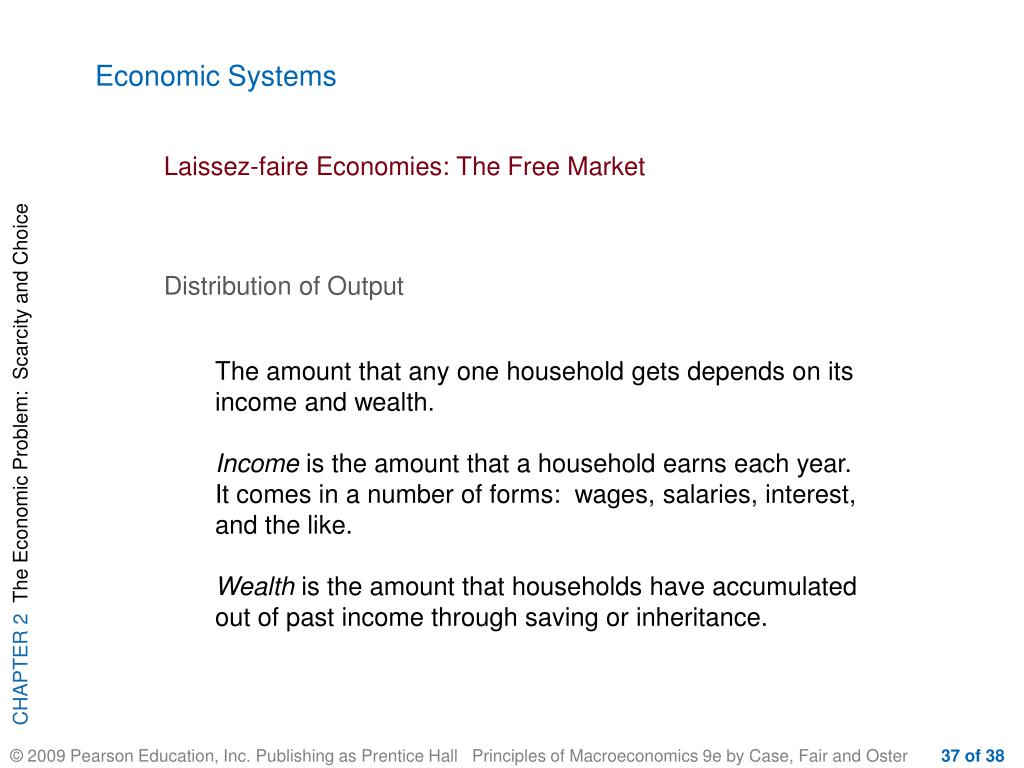 Economic Systems

Laissez-faire Economies: The Free Market

Distribution of Output

The amount that any one household gets depends on its income and wealth.

Income is the amount that a household earns each year. It comes in a number of forms: wages, salaries, interest, and the like.

Wealth is the amount that households have accumulated out of past income through saving or inheritance.

CHAPTER 2 The Economic Problem: Scarcity and Choice

© 2009 Pearson Education, Inc. Publishing as Prentice Hall Principles of Macroeconomics 9e by Case, Fair and Oster 37 of 38